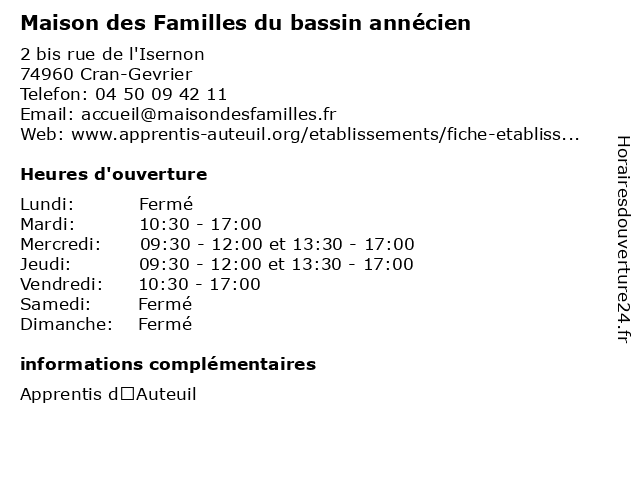 Maison des Familles du bassin annécien

2 bis rue de l'Isernon
74960 Cran-Gevrier
Telefon: 04 50 09 42 11
Email: accueil@maisondesfamilles.fr
Web: www.apprentis-auteuil.org/etablissements/fiche-etabliss...

Heures d'ouverture

| Lundi: | Fermé |
|---|---|
| Mardi: | 10:30 - 17:00 |
| Mercredi: | 09:30 - 12:00 et 13:30 - 17:00 |
| Jeudi: | 09:30 - 12:00 et 13:30 - 17:00 |
| Vendredi: | 10:30 - 17:00 |
| Samedi: | Fermé |
| Dimanche: | Fermé |

informations complémentaires

Apprentis d□Auteuil

Horairesdouverture24.fr